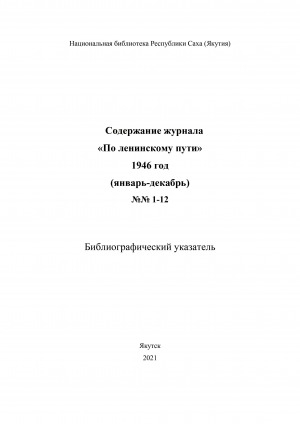 Национальная библиотека Республики Саха (Якутия)

Содержание журнала
«По ленинскому пути»
1946 год
(январь-декабрь)
№№ 1-12

Библиографический указатель

Якутск
2021